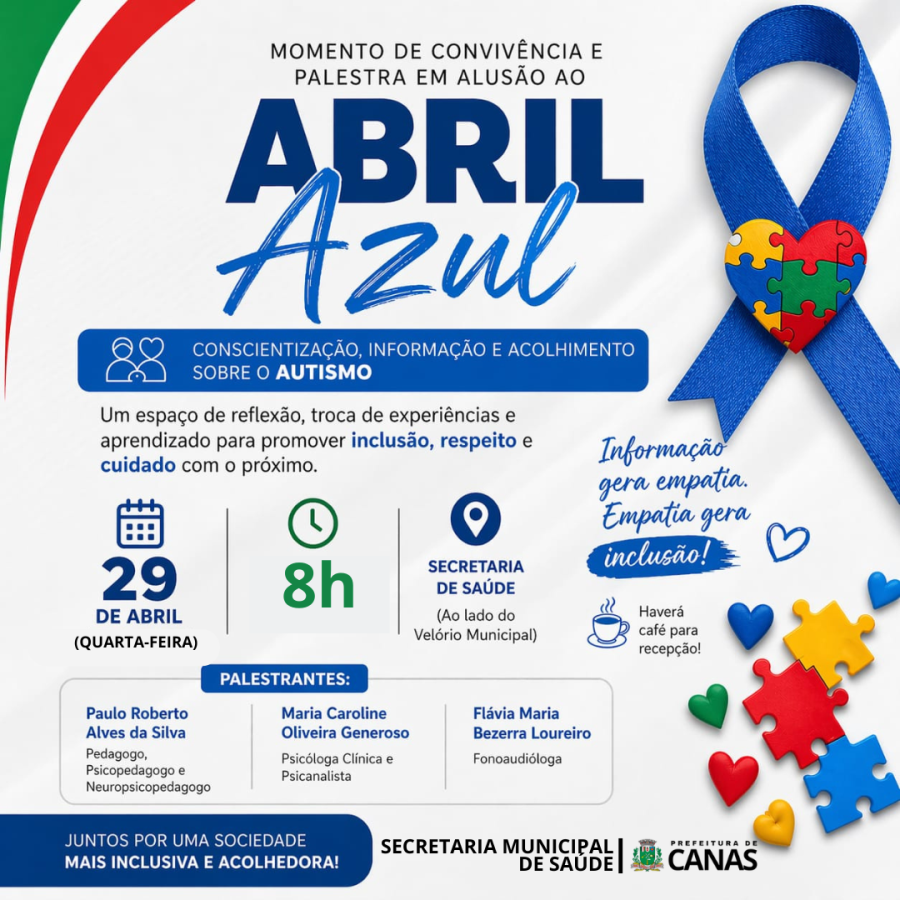 MOMENTO DE CONVIVÊNCIA E PALESTRA EM ALUSÃO AO

ABRIL
Azul

CONSCIENTIZAÇÃO, INFORMAÇÃO E ACOLHIMENTO SOBRE O AUTISMO

Um espaço de reflexão, troca de experiências e aprendizado para promover inclusão, respeito e cuidado com o próximo.

Informação gera empatia. Empatia gera inclusão!

29
DE ABRIL
(QUARTA-FEIRA)

8h

SECRETARIA DE SAÚDE
(Ao lado do Velório Municipal)

Haverá café para recepção!

PALESTRANTES:

Paulo Roberto Alves da Silva
Pedagogo, Psicopedagogo e Neuropsicopedagogo

Maria Caroline Oliveira Generoso
Psicóloga Clínica e Psicanalista

Flávia Maria Bezerra Loureiro
Fonoaudióloga

JUNTOS POR UMA SOCIEDADE MAIS INCLUSIVA E ACOLHEDORA!

SECRETARIA MUNICIPAL DE SAÚDE

PREFEITURA DE CANAS